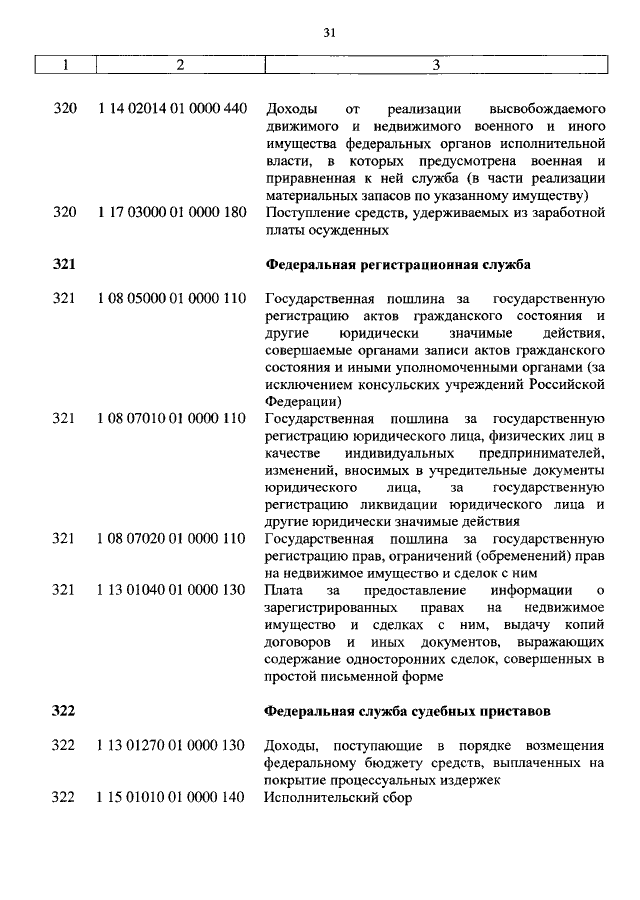 31

| 1 | 2 | 3 |
|---|---|---|
| 320 | 1 14 02014 01 0000 440 | Доходы от реализации высвобождаемого движимого и недвижимого военного и иного имущества федеральных органов исполнительной власти, в которых предусмотрена военная и приравненная к ней служба (в части реализации материальных запасов по указанному имуществу) |
| 320 | 1 17 03000 01 0000 180 | Поступление средств, удерживаемых из заработной платы осужденных |
| **321** | | **Федеральная регистрационная служба** |
| 321 | 1 08 05000 01 0000 110 | Государственная пошлина за государственную регистрацию актов гражданского состояния и другие юридически значимые действия, совершаемые органами записи актов гражданского состояния и иными уполномоченными органами (за исключением консульских учреждений Российской Федерации) |
| 321 | 1 08 07010 01 0000 110 | Государственная пошлина за государственную регистрацию юридического лица, физических лиц в качестве индивидуальных предпринимателей, изменений, вносимых в учредительные документы юридического лица, за государственную регистрацию ликвидации юридического лица и другие юридически значимые действия |
| 321 | 1 08 07020 01 0000 110 | Государственная пошлина за государственную регистрацию прав, ограничений (обременений) прав на недвижимое имущество и сделок с ним |
| 321 | 1 13 01040 01 0000 130 | Плата за предоставление информации о зарегистрированных правах на недвижимое имущество и сделках с ним, выдачу копий договоров и иных документов, выражающих содержание односторонних сделок, совершенных в простой письменной форме |
| **322** | | **Федеральная служба судебных приставов** |
| 322 | 1 13 01270 01 0000 130 | Доходы, поступающие в порядке возмещения федеральному бюджету средств, выплаченных на покрытие процессуальных издержек |
| 322 | 1 15 01010 01 0000 140 | Исполнительский сбор |